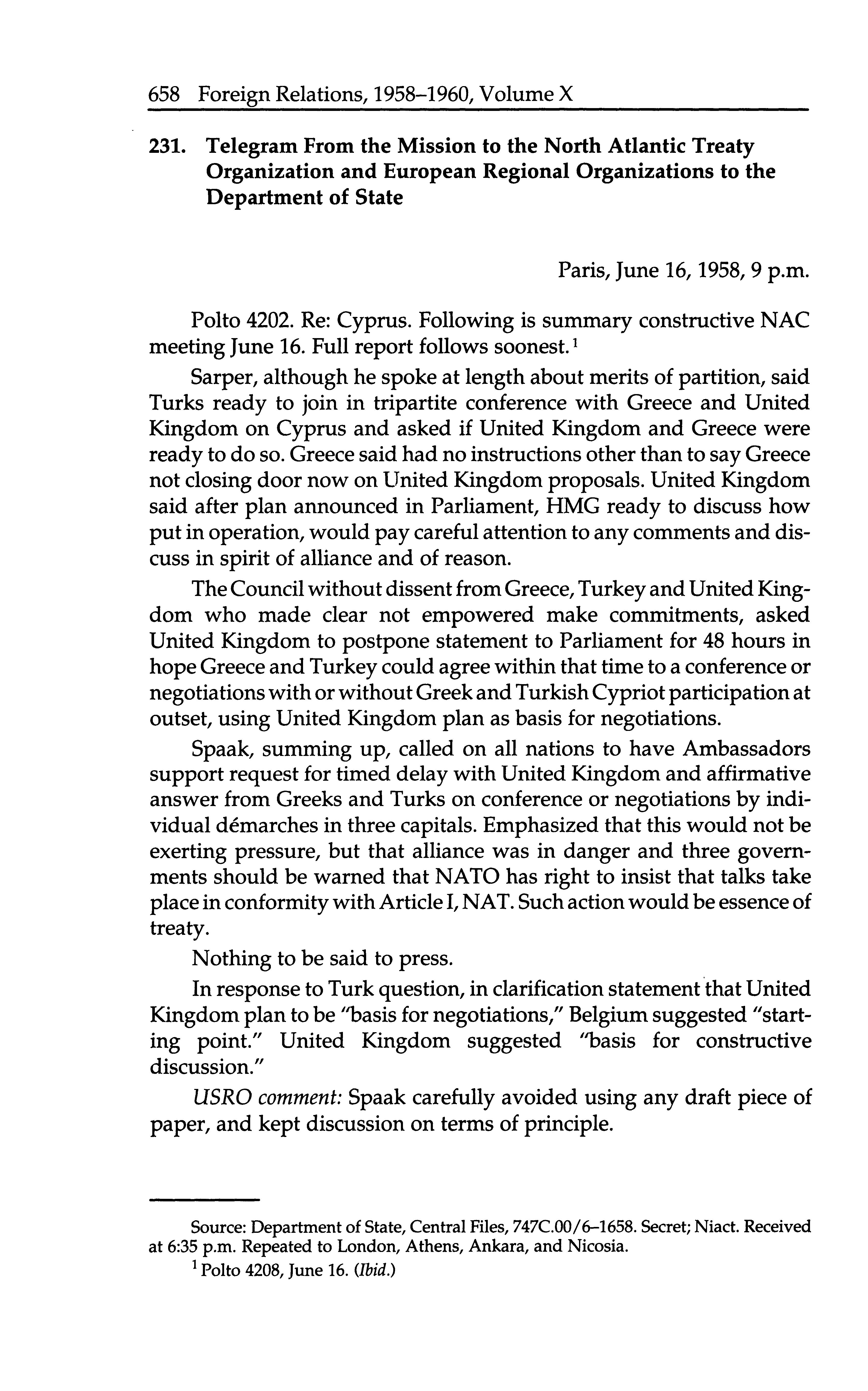 658 Foreign Relations, 1958–1960, Volume X

231. Telegram From the Mission to the North Atlantic Treaty Organization and European Regional Organizations to the Department of State

Paris, June 16, 1958, 9 p.m.

Polto 4202. Re: Cyprus. Following is summary constructive NAC meeting June 16. Full report follows soonest.$^1$

Sarper, although he spoke at length about merits of partition, said Turks ready to join in tripartite conference with Greece and United Kingdom on Cyprus and asked if United Kingdom and Greece were ready to do so. Greece said had no instructions other than to say Greece not closing door now on United Kingdom proposals. United Kingdom said after plan announced in Parliament, HMG ready to discuss how put in operation, would pay careful attention to any comments and discuss in spirit of alliance and of reason.

The Council without dissent from Greece, Turkey and United Kingdom who made clear not empowered make commitments, asked United Kingdom to postpone statement to Parliament for 48 hours in hope Greece and Turkey could agree within that time to a conference or negotiations with or without Greek and Turkish Cypriot participation at outset, using United Kingdom plan as basis for negotiations.

Spaak, summing up, called on all nations to have Ambassadors support request for timed delay with United Kingdom and affirmative answer from Greeks and Turks on conference or negotiations by individual démarches in three capitals. Emphasized that this would not be exerting pressure, but that alliance was in danger and three governments should be warned that NATO has right to insist that talks take place in conformity with Article I, NAT. Such action would be essence of treaty.

Nothing to be said to press.

In response to Turk question, in clarification statement that United Kingdom plan to be "basis for negotiations," Belgium suggested "starting point." United Kingdom suggested "basis for constructive discussion."

USRO comment: Spaak carefully avoided using any draft piece of paper, and kept discussion on terms of principle.

Source: Department of State, Central Files, 747C.00/6–1658. Secret; Niact. Received at 6:35 p.m. Repeated to London, Athens, Ankara, and Nicosia.

$^1$ Polto 4208, June 16. (Ibid.)